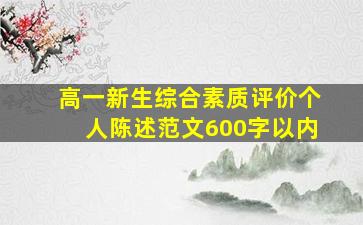 高一新生综合素质评价个人陈述范文600字以内